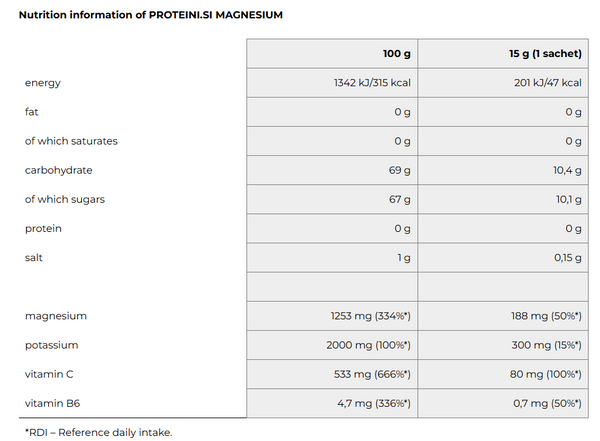 Nutrition information of PROTEINI.SI MAGNESIUM

|  | 100 g | 15 g (1 sachet) |
|---|---|---|
| energy | 1342 kJ/315 kcal | 201 kJ/47 kcal |
| fat | 0 g | 0 g |
| of which saturates | 0 g | 0 g |
| carbohydrate | 69 g | 10,4 g |
| of which sugars | 67 g | 10,1 g |
| protein | 0 g | 0 g |
| salt | 1 g | 0,15 g |
|  |  |  |
| magnesium | 1253 mg (334%*) | 188 mg (50%*) |
| potassium | 2000 mg (100%*) | 300 mg (15%*) |
| vitamin C | 533 mg (666%*) | 80 mg (100%*) |
| vitamin B6 | 4,7 mg (336%*) | 0,7 mg (50%*) |

*RDI – Reference daily intake.